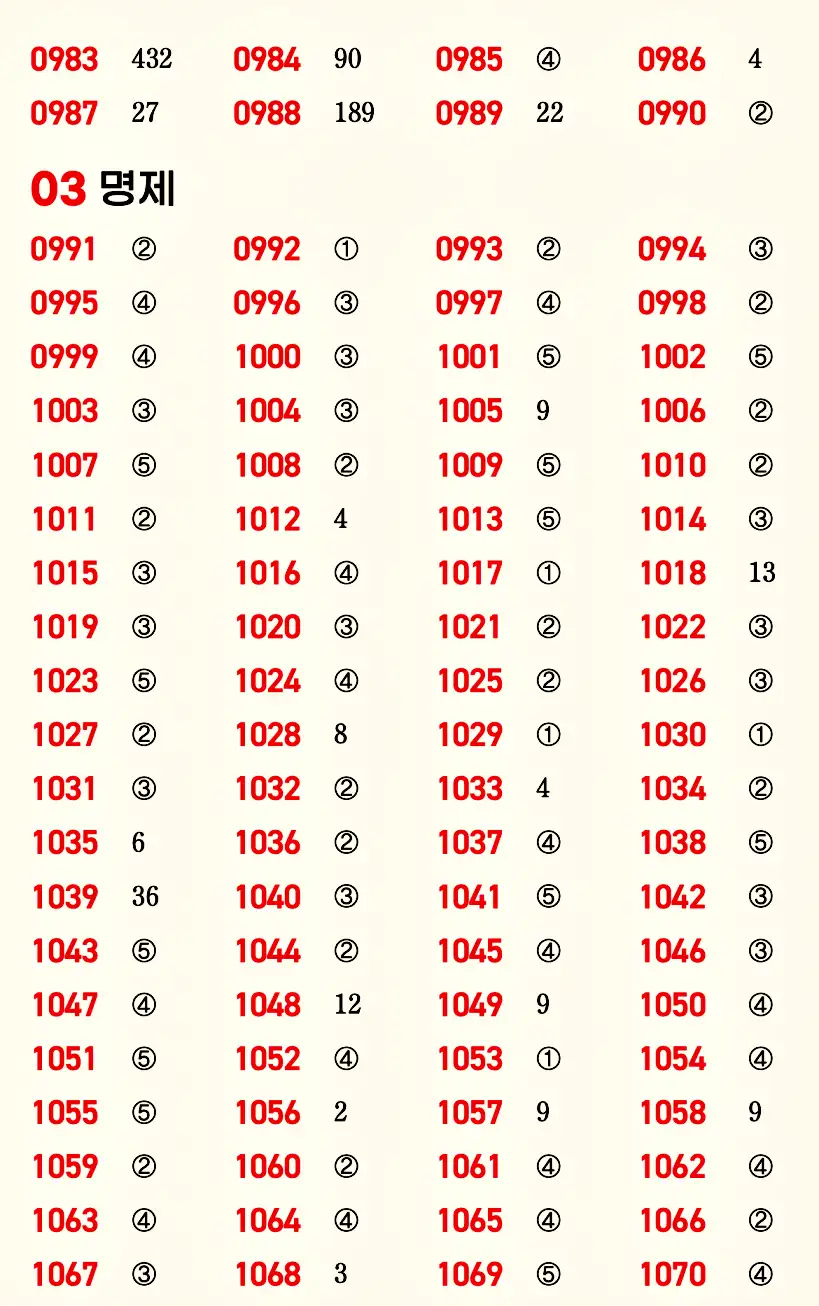 0983 432 0984 90 0985 ④ 0986 4
0987 27 0988 189 0989 22 0990 ②

03 명제

0991 ② 0992 ① 0993 ② 0994 ③
0995 ④ 0996 ③ 0997 ④ 0998 ②
0999 ④ 1000 ③ 1001 ⑤ 1002 ⑤
1003 ③ 1004 ③ 1005 9 1006 ②
1007 ⑤ 1008 ② 1009 ⑤ 1010 ②
1011 ② 1012 4 1013 ⑤ 1014 ③
1015 ③ 1016 ④ 1017 ① 1018 13
1019 ③ 1020 ③ 1021 ② 1022 ③
1023 ⑤ 1024 ④ 1025 ② 1026 ③
1027 ② 1028 8 1029 ① 1030 ①
1031 ③ 1032 ② 1033 4 1034 ②
1035 6 1036 ② 1037 ④ 1038 ⑤
1039 36 1040 ③ 1041 ⑤ 1042 ③
1043 ⑤ 1044 ② 1045 ④ 1046 ③
1047 ④ 1048 12 1049 9 1050 ④
1051 ⑤ 1052 ④ 1053 ① 1054 ④
1055 ⑤ 1056 2 1057 9 1058 9
1059 ② 1060 ② 1061 ④ 1062 ④
1063 ④ 1064 ④ 1065 ④ 1066 ②
1067 ③ 1068 3 1069 ⑤ 1070 ④